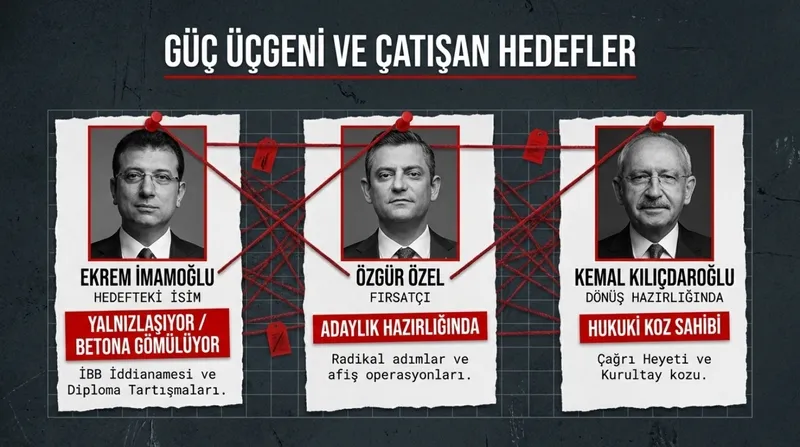 GÜÇ ÜÇGENİ VE ÇATIŞAN HEDEFLER

EKREM İMAMOĞLU
HEDEFTEKİ İSİM
YALNIZLAŞIYOR / BETONA GÖMÜLÜYOR
İBB İddianamesi ve Diploma Tartışmaları.

ÖZGÜR ÖZEL
FIRSATÇI
ADAYLIK HAZIRLIĞINDA
Radikal adımlar ve afiş operasyonları.

KEMAL KILIÇDAROĞLU
DÖNÜŞ HAZIRLIĞINDA
HUKUKİ KOZ SAHİBİ
Çağrı Heyeti ve Kurultay kozu.